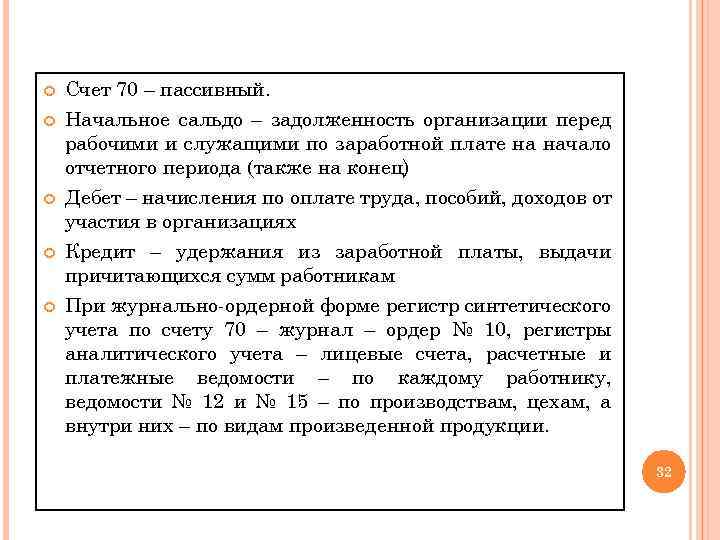 Счет 70 – пассивный.

Начальное сальдо – задолженность организации перед рабочими и служащими по заработной плате на начало отчетного периода (также на конец)

Дебет – начисления по оплате труда, пособий, доходов от участия в организациях

Кредит – удержания из заработной платы, выдачи причитающихся сумм работникам

При журнально-ордерной форме регистр синтетического учета по счету 70 – журнал – ордер № 10, регистры аналитического учета – лицевые счета, расчетные и платежные ведомости – по каждому работнику, ведомости № 12 и № 15 – по производствам, цехам, а внутри них – по видам произведенной продукции.

32